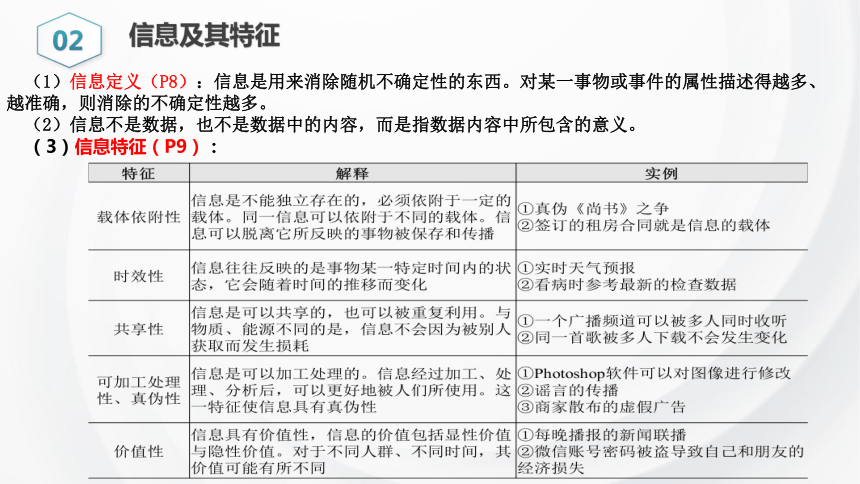 02 信息及其特征

（1）信息定义（P8）：信息是用来消除随机不确定性的东西。对某一事物或事件的属性描述得越多、越准确，则消除的不确定性越多。

（2）信息不是数据，也不是数据中的内容，而是指数据内容中所包含的意义。

（3）信息特征（P9）：

| 特征 | 解释 | 实例 |
|---|---|---|
| 载体依附性 | 信息是不能独立存在的，必须依附于一定的载体。同一信息可以依附于不同的载体。信息可以脱离它所反映的事物被保存和传播 | ①真伪《尚书》之争 ②签订的租房合同就是信息的载体 |
| 时效性 | 信息往往反映的是事物某一特定时间内的状态，它会随着时间的推移而变化 | ①实时天气预报 ②看病时参考最新的检查数据 |
| 共享性 | 信息是可以共享的，也可以被重复利用。与物质、能源不同的是，信息不会因为被别人获取而发生损耗 | ①一个广播频道可以被多人同时收听 ②同一首歌被多人下载不会发生变化 |
| 可加工处理性、真伪性 | 信息是可以加工处理的。信息经过加工、处理、分析后，可以更好地被人们所使用。这一特征使信息具有真伪性 | ①Photoshop软件可以对图像进行修改 ②谣言的传播 ③商家散布的虚假广告 |
| 价值性 | 信息具有价值性，信息的价值包括显性价值与隐性价值。对于不同人群、不同时间，其价值可能有所不同 | ①每晚播报的新闻联播 ②微信账号密码被盗导致自己和朋友的经济损失 |